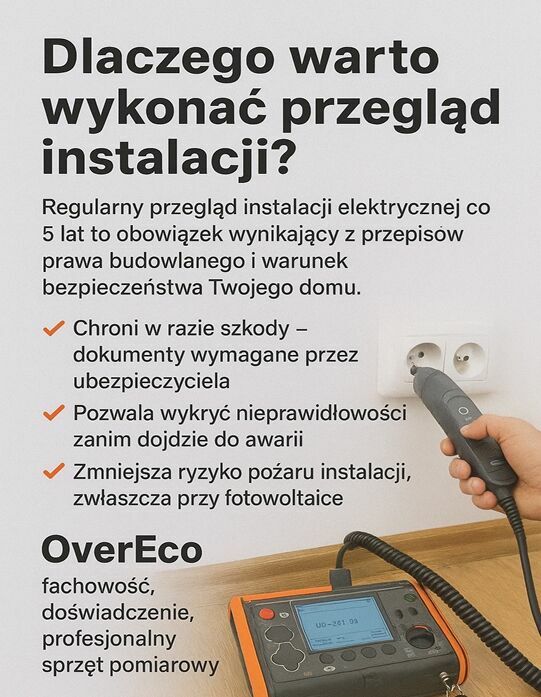 Dlaczego warto wykonać przegląd instalacji?

Regularny przegląd instalacji elektrycznej co 5 lat to obowiązek wynikający z przepisów prawa budowlanego i warunek bezpieczeństwa Twojego domu.

✓ Chroni w razie szkody – dokumenty wymagane przez ubezpieczyciela

✓ Pozwala wykryć nieprawidłowości zanim dojdzie do awarii

✓ Zmniejsza ryzyko pożaru instalacji, zwłaszcza przy fotowoltaice

OverEco

fachowość, doświadczenie, profesjonalny sprzęt pomiarowy

UD-261 09